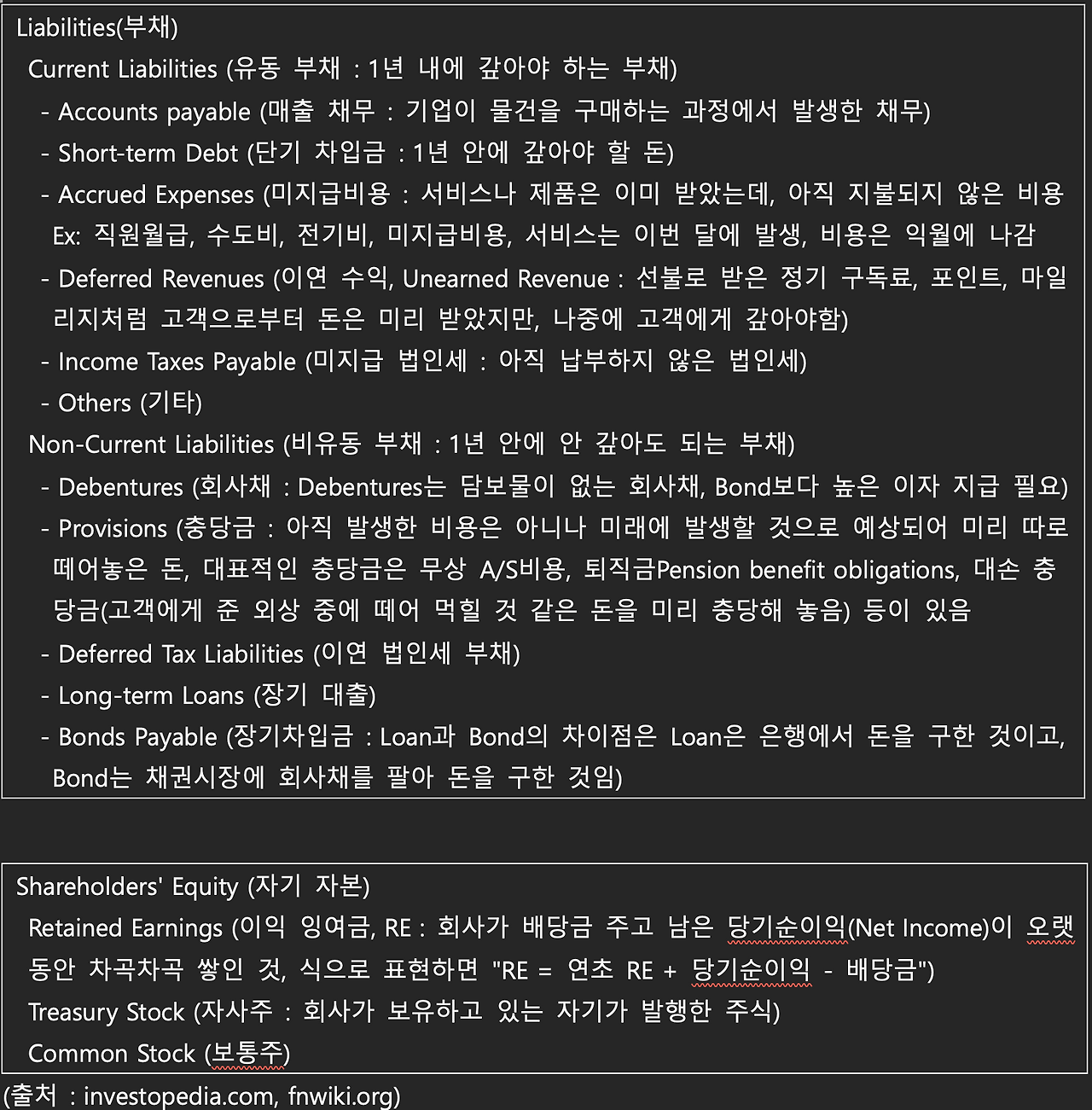 Liabilities(부채)

Current Liabilities (유동 부채 : 1년 내에 갚아야 하는 부채)

- Accounts payable (매출 채무 : 기업이 물건을 구매하는 과정에서 발생한 채무)

- Short-term Debt (단기 차입금 : 1년 안에 갚아야 할 돈)

- Accrued Expenses (미지급비용 : 서비스나 제품은 이미 받았는데, 아직 지불되지 않은 비용 Ex: 직원월급, 수도비, 전기비, 미지급비용, 서비스는 이번 달에 발생, 비용은 익월에 나감

- Deferred Revenues (이연 수익, Unearned Revenue : 선불로 받은 정기 구독료, 포인트, 마일리지처럼 고객으로부터 돈은 미리 받았지만, 나중에 고객에게 갚아야함)

- Income Taxes Payable (미지급 법인세 : 아직 납부하지 않은 법인세)

- Others (기타)

Non-Current Liabilities (비유동 부채 : 1년 안에 안 갚아도 되는 부채)

- Debentures (회사채 : Debentures는 담보물이 없는 회사채, Bond보다 높은 이자 지급 필요)

- Provisions (충당금 : 아직 발생한 비용은 아니나 미래에 발생할 것으로 예상되어 미리 따로 떼어놓은 돈, 대표적인 충당금은 무상 A/S비용, 퇴직금Pension benefit obligations, 대손 충당금(고객에게 준 외상 중에 떼어 먹힐 것 같은 돈을 미리 충당해 놓음) 등이 있음

- Deferred Tax Liabilities (이연 법인세 부채)

- Long-term Loans (장기 대출)

- Bonds Payable (장기차입금 : Loan과 Bond의 차이점은 Loan은 은행에서 돈을 구한 것이고, Bond는 채권시장에 회사채를 팔아 돈을 구한 것임)

Shareholders' Equity (자기 자본)

Retained Earnings (이익 잉여금, RE : 회사가 배당금 주고 남은 당기순이익(Net Income)이 오랫동안 차곡차곡 쌓인 것, 식으로 표현하면 "RE = 연초 RE + 당기순이익 - 배당금")

Treasury Stock (자사주 : 회사가 보유하고 있는 자기가 발행한 주식)

Common Stock (보통주)

(출처 : investopedia.com, fnwiki.org)